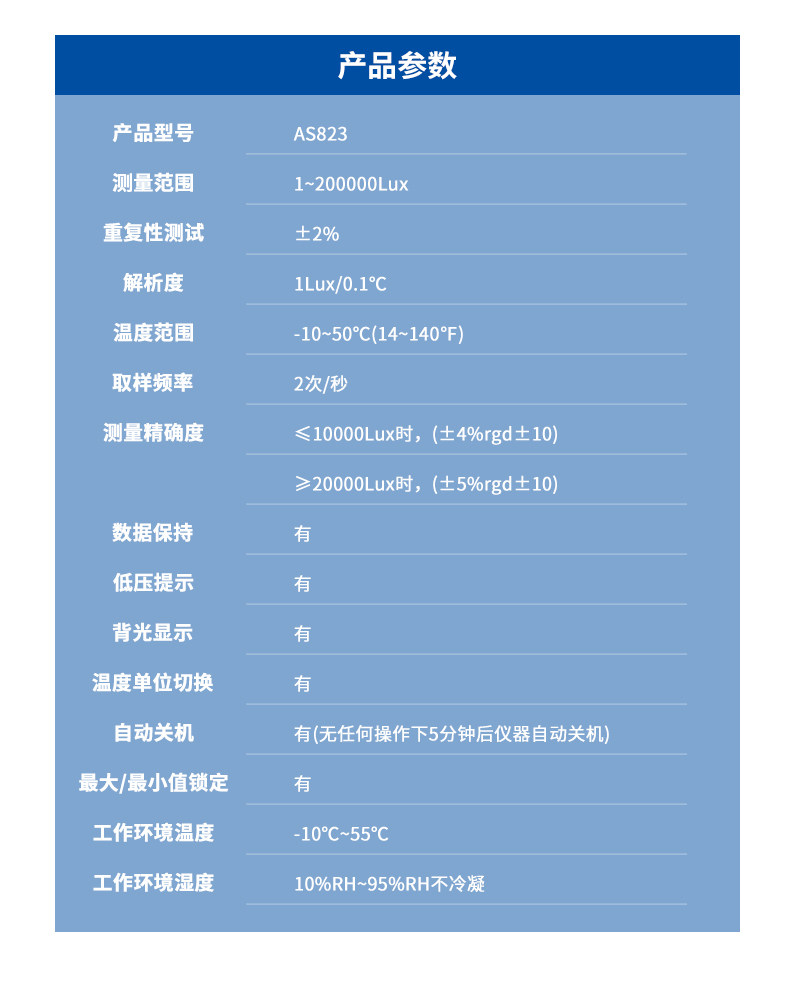 产品参数

产品型号
AS823

测量范围
1~200000Lux

重复性测试
±2%

解析度
1Lux/0.1℃

温度范围
-10~50℃(14~140°F)

取样频率
2次/秒

测量精确度
≤10000Lux时，(±4%rgd±10)
≥20000Lux时，(±5%rgd±10)

数据保持
有

低压提示
有

背光显示
有

温度单位切换
有

自动关机
有(无任何操作下5分钟后仪器自动关机)

最大/最小值锁定
有

工作环境温度
-10℃~55℃

工作环境湿度
10%RH~95%RH不冷凝